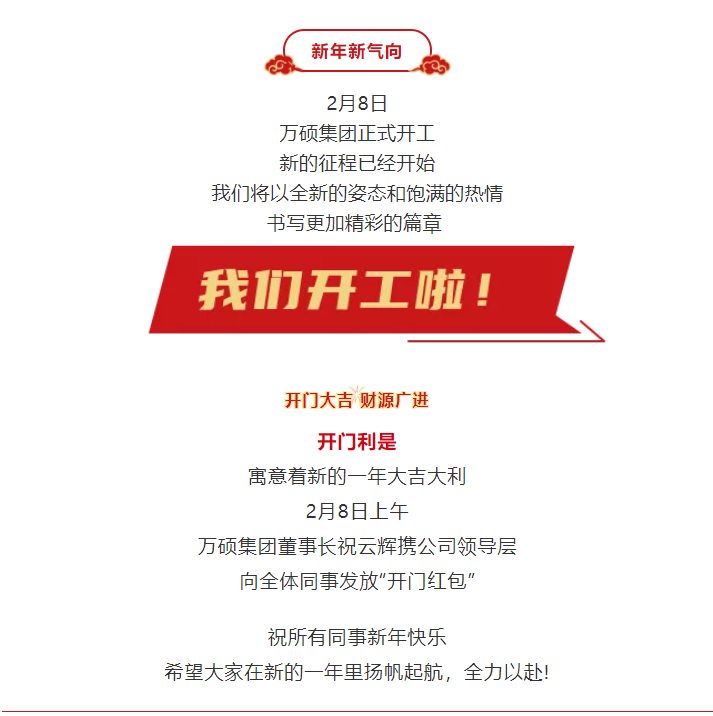 新年新气向

2月8日
万硕集团正式开工
新的征程已经开始
我们将以全新的姿态和饱满的热情
书写更加精彩的篇章

我们开工啦！

开门大吉 财源广进

开门利是
寓意着新的一年大吉大利
2月8日上午
万硕集团董事长祝云辉携公司领导层
向全体同事发放“开门红包”

祝所有同事新年快乐
希望大家在新的一年里扬帆起航，全力以赴!